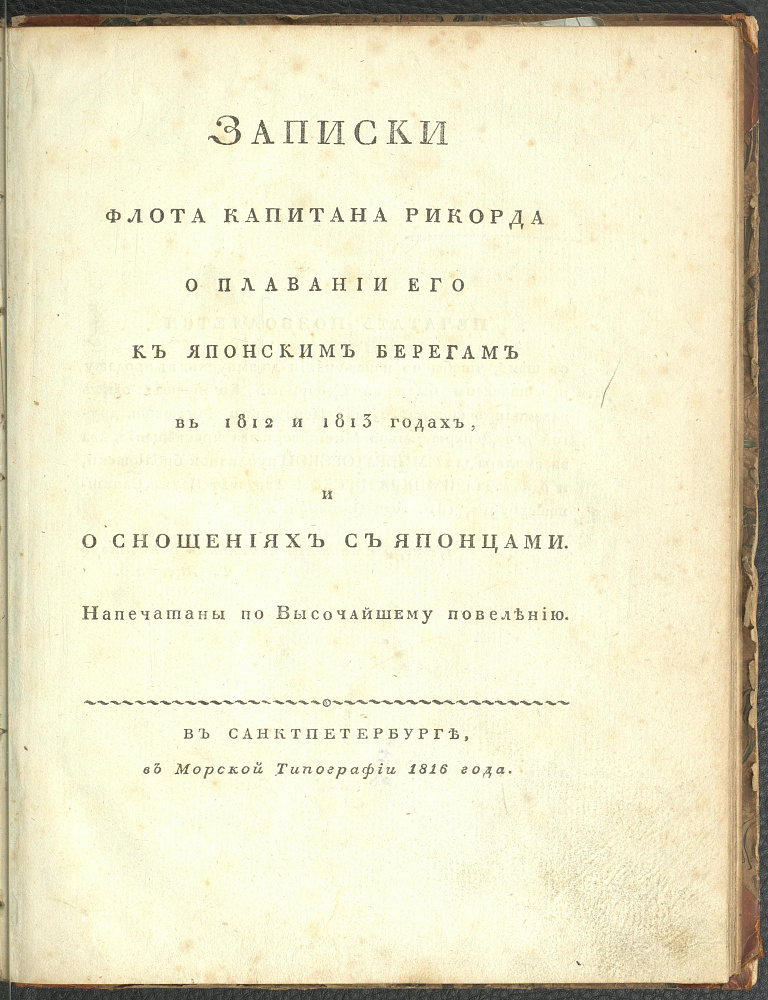 ЗАПИСКИ

ФЛОТА КАПИТАНА РИКОРДА

О ПЛАВАНІИ ЕГО

КЪ ЯПОНСКИМЪ БЕРЕГАМЪ

въ 1812 и 1813 годахъ,

и

О СНОШЕНІЯХЪ СЪ ЯПОНЦАМИ.

Напечатаны по Высочайшему повелѣнію.

ВЪ САНКТПЕТЕРБУРГѢ,

въ Морской Типографіи 1816 года.